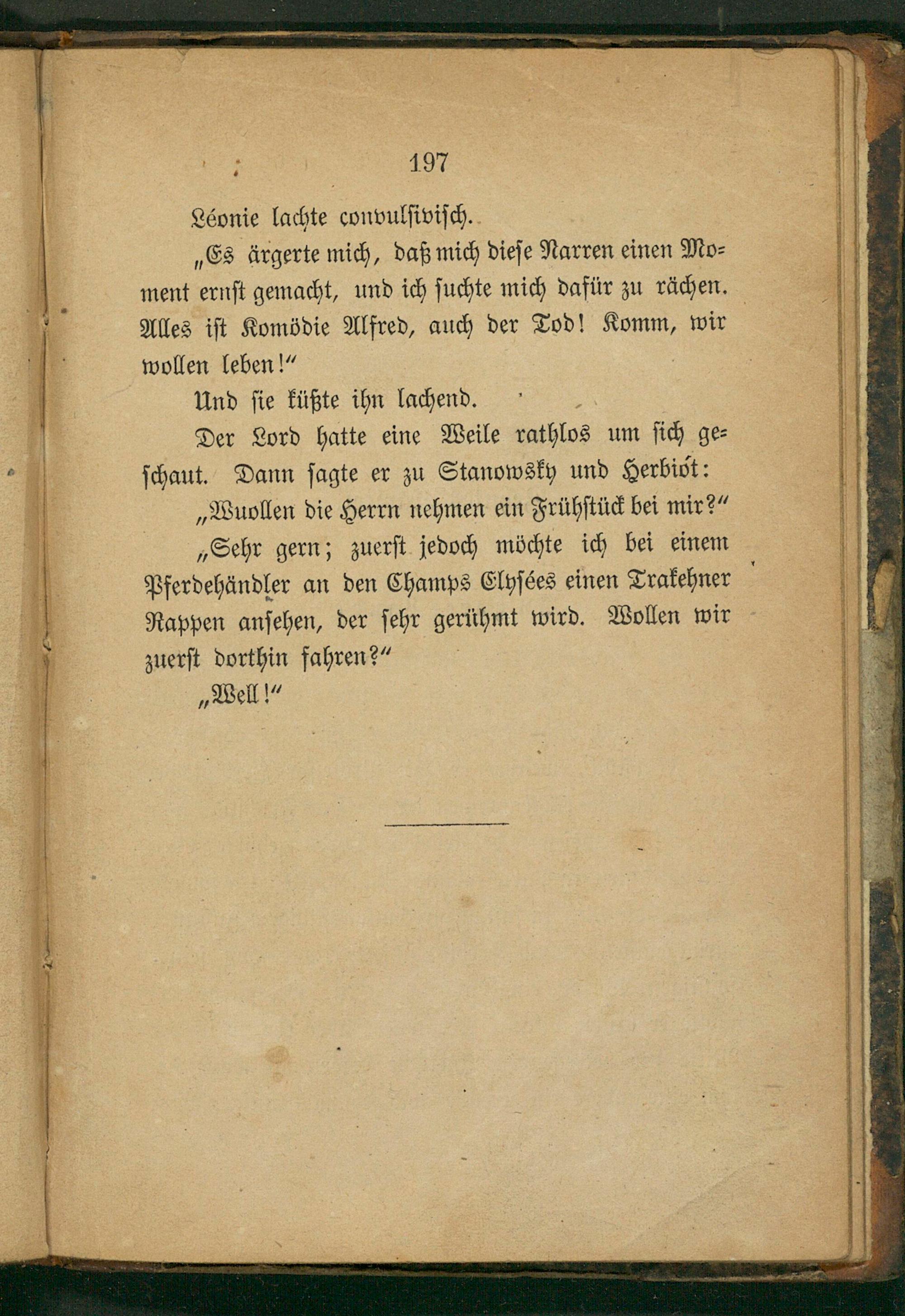 197

Léonie lachte convulsivisch.

„Es ärgerte mich, daß mich diese Narren einen Moment ernst gemacht, und ich suchte mich dafür zu rächen. Alles ist Komödie Alfred, auch der Tod! Komm, wir wollen leben!“

Und sie küßte ihn lachend.

Der Lord hatte eine Weile rathlos um sich geschaut. Dann sagte er zu Stanowsky und Herbiot:

„Wuollen die Herrn nehmen ein Frühstück bei mir?“

„Sehr gern; zuerst jedoch möchte ich bei einem Pferdehändler an den Champs Elysées einen Trakehner Rappen ansehen, der sehr gerühmt wird. Wollen wir zuerst dorthin fahren?“

„Well!“